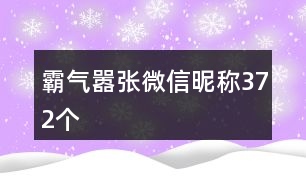 霸气嚣张微信昵称372个